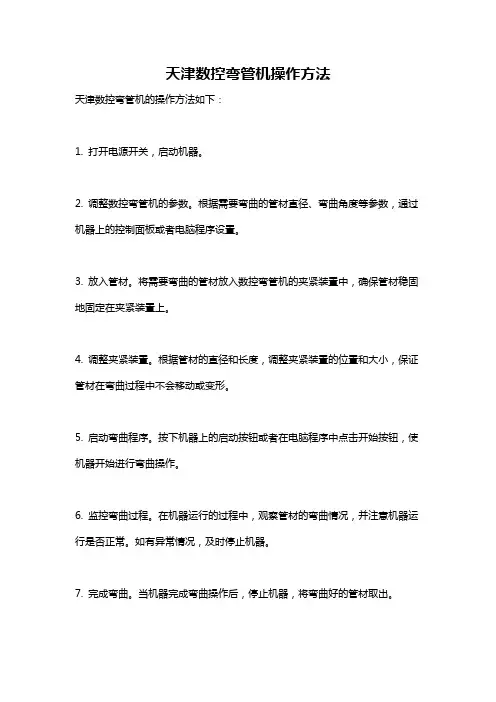 天津数控弯管机操作方法

天津数控弯管机的操作方法如下：

1. 打开电源开关，启动机器。

2. 调整数控弯管机的参数。根据需要弯曲的管材直径、弯曲角度等参数，通过机器上的控制面板或者电脑程序设置。

3. 放入管材。将需要弯曲的管材放入数控弯管机的夹紧装置中，确保管材稳固地固定在夹紧装置上。

4. 调整夹紧装置。根据管材的直径和长度，调整夹紧装置的位置和大小，保证管材在弯曲过程中不会移动或变形。

5. 启动弯曲程序。按下机器上的启动按钮或者在电脑程序中点击开始按钮，使机器开始进行弯曲操作。

6. 监控弯曲过程。在机器运行的过程中，观察管材的弯曲情况，并注意机器运行是否正常。如有异常情况，及时停止机器。

7. 完成弯曲。当机器完成弯曲操作后，停止机器，将弯曲好的管材取出。